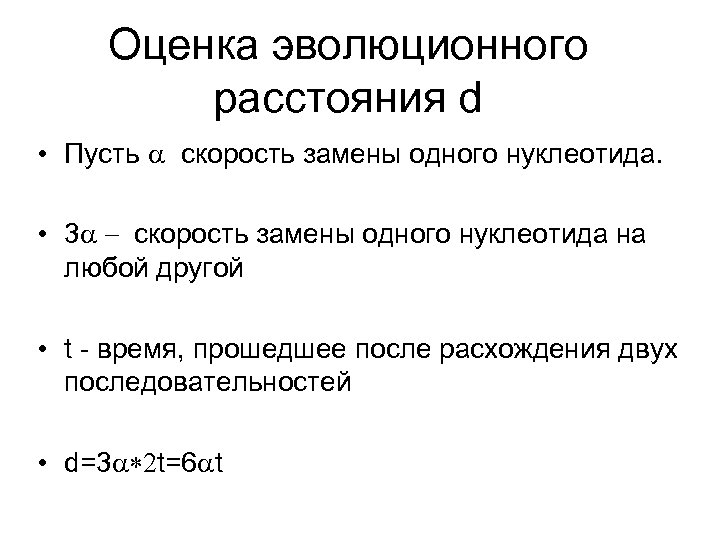 Оценка эволюционного расстояния d

• Пусть $\alpha$ скорость замены одного нуклеотида.

• $3\alpha -$ скорость замены одного нуклеотида на любой другой

• t - время, прошедшее после расхождения двух последовательностей

• $d=3\alpha*2t=6\alpha t$